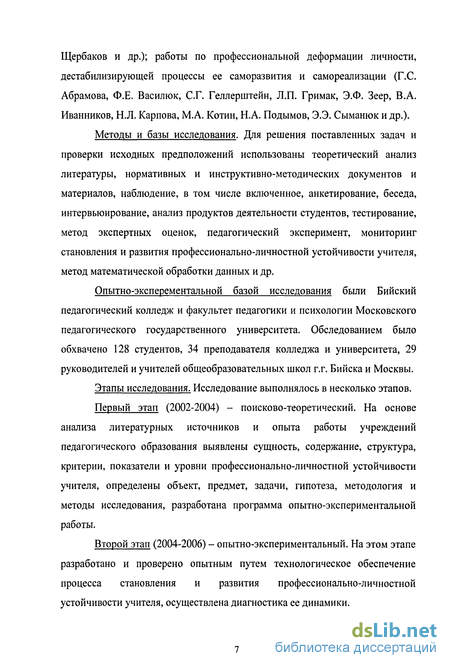 Щербаков и др.); работы по профессиональной деформации личности, дестабилизирующей процессы ее саморазвития и самореализации (Г.С. Абрамова, Ф.Е. Василюк, С.Г. Геллерштейн, Л.П. Гримак, Э.Ф. Зеер, В.А. Иванников, Н.Л. Карпова, М.А. Котин, Н.А. Подымов, Э.Э. Сыманюк и др.).

Методы и базы исследования. Для решения поставленных задач и проверки исходных предположений использованы теоретический анализ литературы, нормативных и инструктивно-методических документов и материалов, наблюдение, в том числе включенное, анкетирование, беседа, интервьюирование, анализ продуктов деятельности студентов, тестирование, метод экспертных оценок, педагогический эксперимент, мониторинг становления и развития профессионально-личностной устойчивости учителя, метод математической обработки данных и др.

Опытно-эксперементальной базой исследования были Бийский педагогический колледж и факультет педагогики и психологии Московского педагогического государственного университета. Обследованием было обхвачено 128 студентов, 34 преподавателя колледжа и университета, 29 руководителей и учителей общеобразовательных школ г.г. Бийска и Москвы.

Этапы исследования. Исследование выполнялось в несколько этапов.

Первый этап (2002-2004) – поисково-теоретический. На основе анализа литературных источников и опыта работы учреждений педагогического образования выявлены сущность, содержание, структура, критерии, показатели и уровни профессионально-личностной устойчивости учителя, определены объект, предмет, задачи, гипотеза, методология и методы исследования, разработана программа опытно-экспериментальной работы.

Второй этап (2004-2006) – опытно-экспериментальный. На этом этапе разработано и проверено опытным путем технологическое обеспечение процесса становления и развития профессионально-личностной устойчивости учителя, осуществлена диагностика ее динамики.

7

dsLib.net
библиотека диссертаций